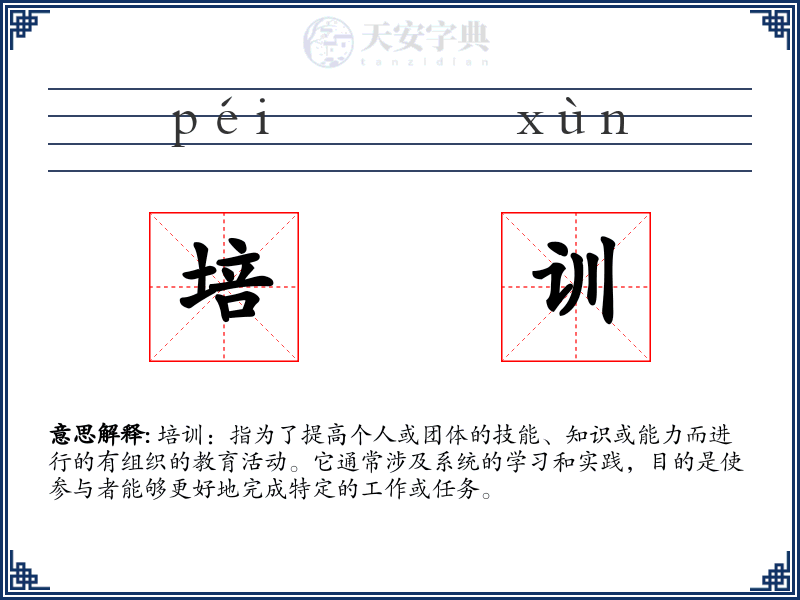 天安字典
tanzidian

péi xùn

培 训

意思解释: 培训：指为了提高个人或团体的技能、知识或能力而进行的有组织的教育活动。它通常涉及系统的学习和实践，目的是使参与者能够更好地完成特定的工作或任务。